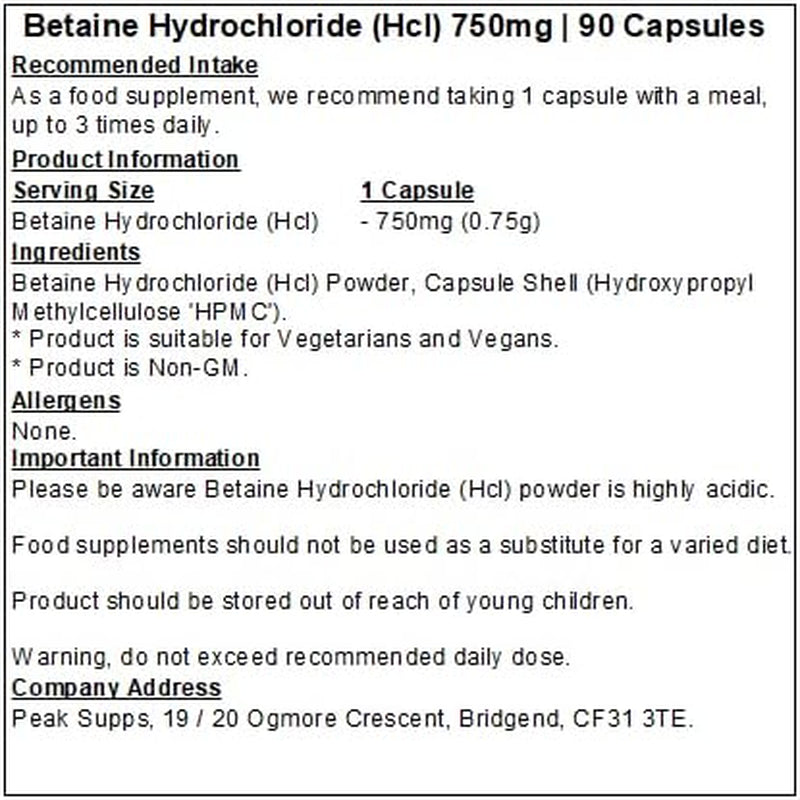 Betaine Hydrochloride (Hcl) 750mg | 90 Capsules

Recommended Intake
As a food supplement, we recommend taking 1 capsule with a meal, up to 3 times daily.

Product Information

| Serving Size | 1 Capsule |
|---|---|
| Betaine Hydrochloride (Hcl) | - 750mg (0.75g) |

Ingredients
Betaine Hydrochloride (Hcl) Powder, Capsule Shell (Hydroxypropyl Methylcellulose 'HPMC').
* Product is suitable for Vegetarians and Vegans.
* Product is Non-GM.

Allergens
None.

Important Information
Please be aware Betaine Hydrochloride (Hcl) powder is highly acidic.

Food supplements should not be used as a substitute for a varied diet.

Product should be stored out of reach of young children.

Warning, do not exceed recommended daily dose.

Company Address
Peak Supps, 19 / 20 Ogmore Crescent, Bridgend, CF31 3TE.